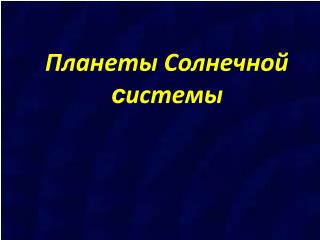 Планеты Солнечной системы